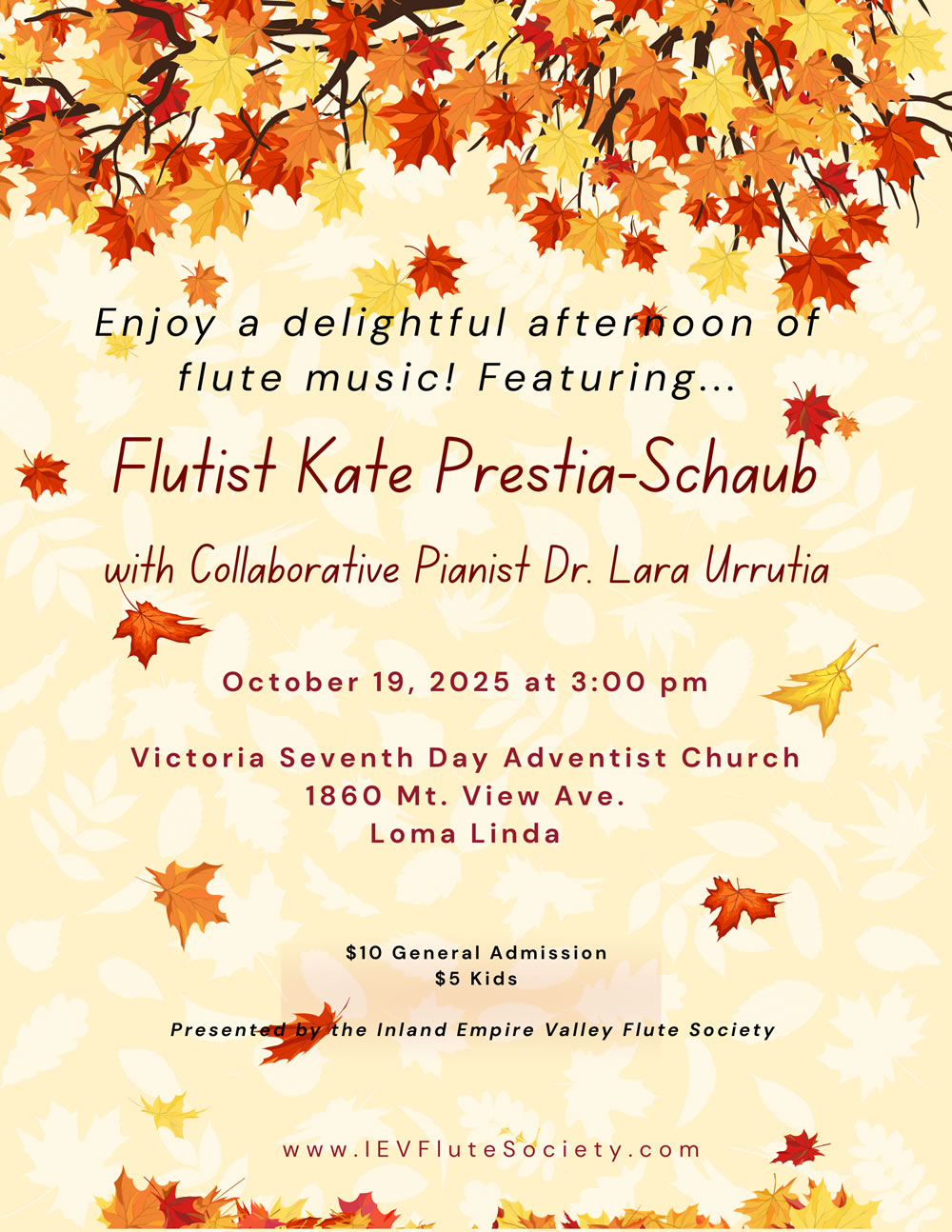 Enjoy a delightful afternoon of flute music! Featuring...

Flutist Kate Prestia-Schaub

with Collaborative Pianist Dr. Lara Urrutia

October 19, 2025 at 3:00 pm

Victoria Seventh Day Adventist Church
1860 Mt. View Ave.
Loma Linda

\$10 General Admission
\$5 Kids

Presented by the Inland Empire Valley Flute Society

www.IEVFluteSociety.com